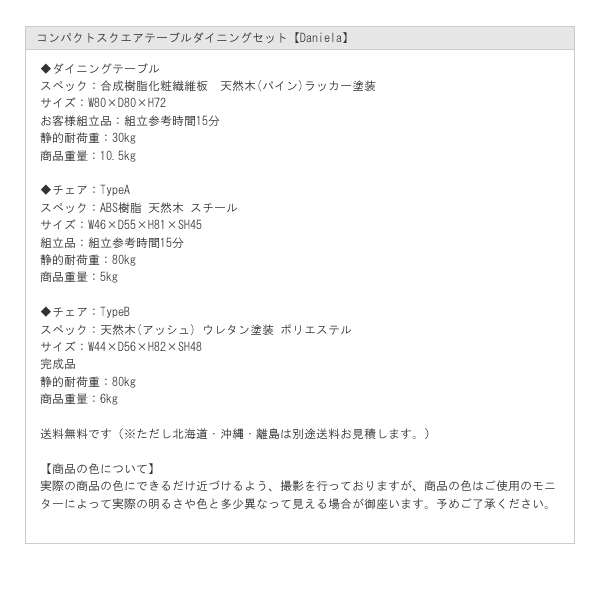 コンパクトスクエアテーブルダイニングセット【Daniela】

◆ダイニングテーブル
スペック：合成樹脂化粧繊維板　天然木(パイン)ラッカー塗装
サイズ：W80×D80×H72
お客様組立品：組立参考時間15分
静的耐荷重：30kg
商品重量：10.5kg

◆チェア：TypeA
スペック：ABS樹脂 天然木 スチール
サイズ：W46×D55×H81×SH45
組立品：組立参考時間15分
静的耐荷重：80kg
商品重量：5kg

◆チェア：TypeB
スペック：天然木(アッシュ) ウレタン塗装 ポリエステル
サイズ：W44×D56×H82×SH48
完成品
静的耐荷重：80kg
商品重量：6kg

送料無料です（※ただし北海道・沖縄・離島は別途送料お見積します。）

【商品の色について】
実際の商品の色にできるだけ近づけるよう、撮影を行っておりますが、商品の色はご使用のモニターによって実際の明るさや色と多少異なって見える場合が御座います。予めご了承ください。